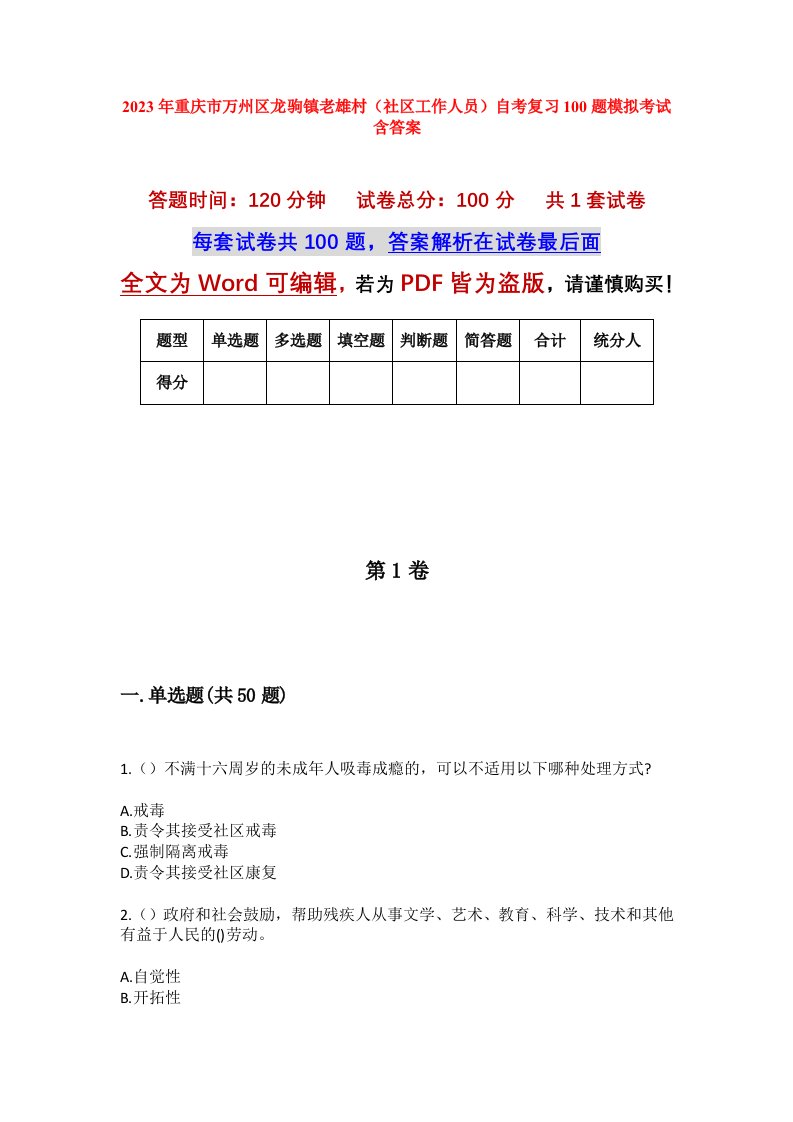 2023年重庆市万州区龙驹镇老雄村（社区工作人员）自考复习100题模拟考试含答案

答题时间：120分钟　试卷总分：100分　共1套试卷

每套试卷共100题，答案解析在试卷最后面

全文为Word可编辑，若为PDF皆为盗版，请谨慎购买！

| 题型 | 单选题 | 多选题 | 填空题 | 判断题 | 简答题 | 合计 | 统分人 |
|---|---|---|---|---|---|---|---|
| 得分 | | | | | | | |

第1卷

一.单选题(共50题)

1.（）不满十六周岁的未成年人吸毒成瘾的，可以不适用以下哪种处理方式?

A.戒毒
B.责令其接受社区戒毒
C.强制隔离戒毒
D.责令其接受社区康复

2.（）政府和社会鼓励，帮助残疾人从事文学、艺术、教育、科学、技术和其他有益于人民的()劳动。

A.自觉性
B.开拓性